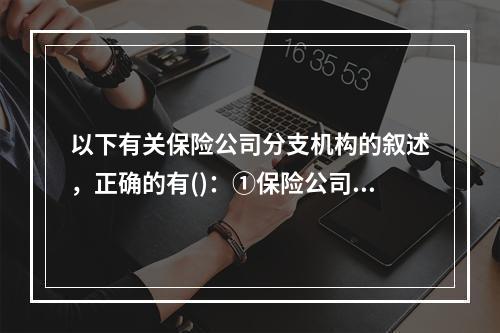 16 35 53

以下有关保险公司分支机构的叙述，正确的有()：①保险公司...